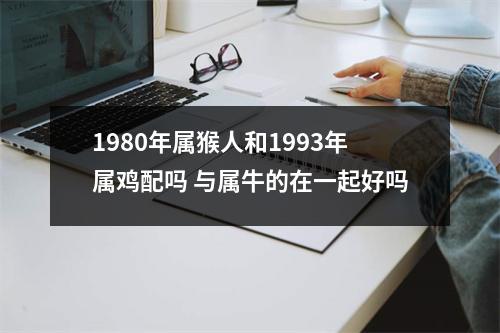 1980年属猴人和1993年属鸡配吗 与属牛的在一起好吗